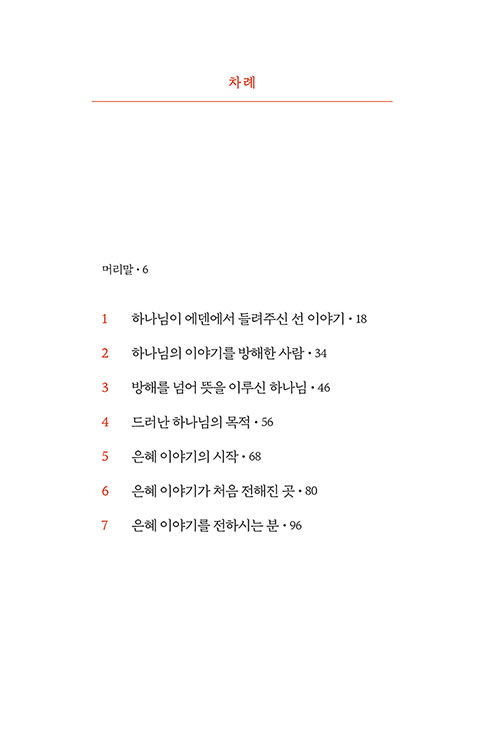 차례

머리말 • 6

1 하나님이 에덴에서 들려주신 선 이야기 • 18

2 하나님의 이야기를 방해한 사람 • 34

3 방해를 넘어 뜻을 이루신 하나님 • 46

4 드러난 하나님의 목적 • 56

5 은혜 이야기의 시작 • 68

6 은혜 이야기가 처음 전해진 곳 • 80

7 은혜 이야기를 전하시는 분 • 96